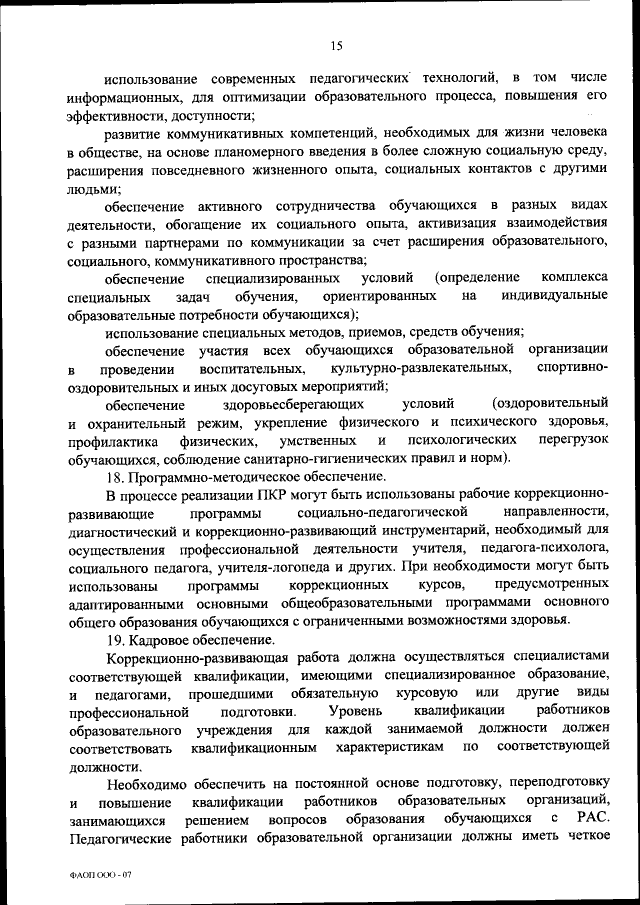 15

использование современных педагогических технологий, в том числе информационных, для оптимизации образовательного процесса, повышения его эффективности, доступности;

развитие коммуникативных компетенций, необходимых для жизни человека в обществе, на основе планомерного введения в более сложную социальную среду, расширения повседневного жизненного опыта, социальных контактов с другими людьми;

обеспечение активного сотрудничества обучающихся в разных видах деятельности, обогащение их социального опыта, активизация взаимодействия с разными партнерами по коммуникации за счет расширения образовательного, социального, коммуникативного пространства;

обеспечение специализированных условий (определение комплекса специальных задач обучения, ориентированных на индивидуальные образовательные потребности обучающихся);

использование специальных методов, приемов, средств обучения;

обеспечение участия всех обучающихся образовательной организации в проведении воспитательных, культурно-развлекательных, спортивно-оздоровительных и иных досуговых мероприятий;

обеспечение здоровьесберегающих условий (оздоровительный и охранительный режим, укрепление физического и психического здоровья, профилактика физических, умственных и психологических перегрузок обучающихся, соблюдение санитарно-гигиенических правил и норм).

18. Программно-методическое обеспечение.

В процессе реализации ПКР могут быть использованы рабочие коррекционно-развивающие программы социально-педагогической направленности, диагностический и коррекционно-развивающий инструментарий, необходимый для осуществления профессиональной деятельности учителя, педагога-психолога, социального педагога, учителя-логопеда и других. При необходимости могут быть использованы программы коррекционных курсов, предусмотренных адаптированными основными общеобразовательными программами основного общего образования обучающихся с ограниченными возможностями здоровья.

19. Кадровое обеспечение.

Коррекционно-развивающая работа должна осуществляться специалистами соответствующей квалификации, имеющими специализированное образование, и педагогами, прошедшими обязательную курсовую или другие виды профессиональной подготовки. Уровень квалификации работников образовательного учреждения для каждой занимаемой должности должен соответствовать квалификационным характеристикам по соответствующей должности.

Необходимо обеспечить на постоянной основе подготовку, переподготовку и повышение квалификации работников образовательных организаций, занимающихся решением вопросов образования обучающихся с РАС. Педагогические работники образовательной организации должны иметь четкое

ФАОП ООО - 07